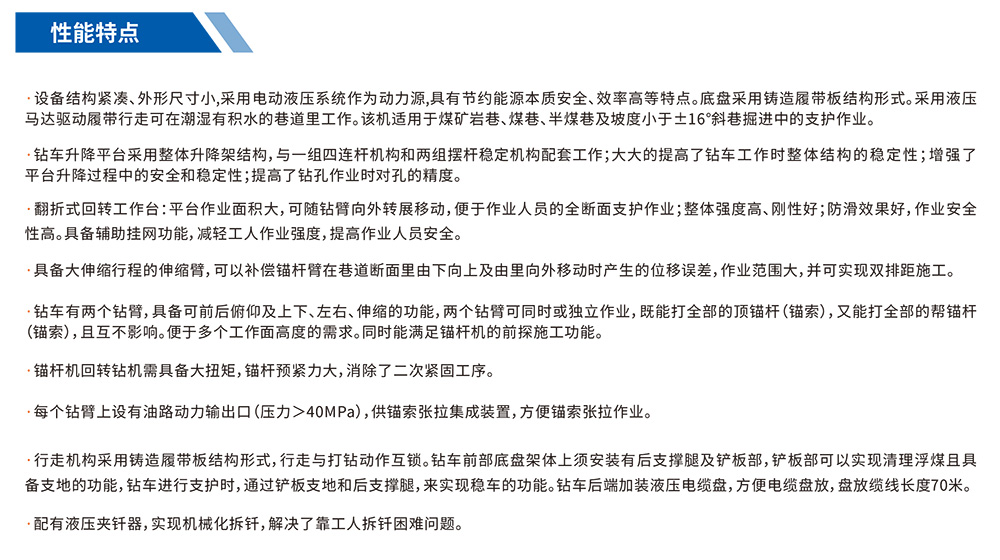 性能特点

· 设备结构紧凑、外形尺寸小,采用电动液压系统作为动力源,具有节约能源本质安全、效率高等特点。底盘采用铸造履带板结构形式。采用液压马达驱动履带行走可在潮湿有积水的巷道里工作。该机适用于煤矿岩巷、煤巷、半煤巷及坡度小于±16°斜巷掘进中的支护作业。

· 钻车升降平台采用整体升降架结构,与一组四连杆机构和两组摆杆稳定机构配套工作;大大的提高了钻车工作时整体结构的稳定性;增强了平台升降过程中的安全和稳定性;提高了钻孔作业时对孔的精度。

· 翻折式回转工作台:平台作业面积大,可随钻臂向外转展移动,便于作业人员的全断面支护作业;整体强度高、刚性好;防滑效果好,作业安全性高。具备辅助挂网功能,减轻工人作业强度,提高作业人员安全。

· 具备大伸缩行程的伸缩臂,可以补偿锚杆臂在巷道断面里由下向上及由里向外移动时产生的位移误差,作业范围大,并可实现双排距施工。

· 钻车有两个钻臂,具备可前后俯仰及上下、左右、伸缩的功能,两个钻臂可同时或独立作业,既能打全部的顶锚杆(锚索),又能打全部的帮锚杆(锚索),且互不影响。便于多个工作面高度的需求。同时能满足锚杆机的前探施工功能。

· 锚杆机回转钻机需具备大扭矩,锚杆预紧力大,消除了二次紧固工序。

· 每个钻臂上设有油路动力输出口(压力>40MPa),供锚索张拉集成装置,方便锚索张拉作业。

· 行走机构采用铸造履带板结构形式,行走与打钻动作互锁。钻车前部底盘架体上须安装有后支撑腿及铲板部,铲板部可以实现清理浮煤且具备支地的功能,钻车进行支护时,通过铲板支地和后支撑腿,来实现稳车的功能。钻车后端加装液压电缆盘,方便电缆盘放,盘放缆线长度70米。

· 配有液压夹钎器,实现机械化拆钎,解决了靠工人拆钎困难问题。